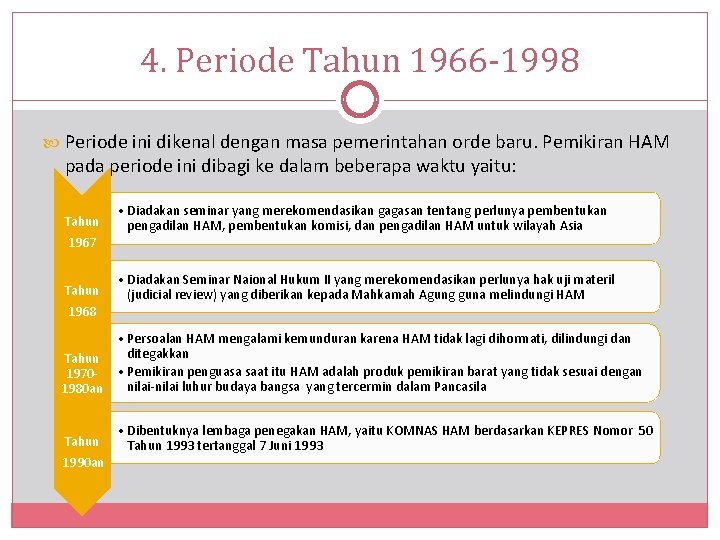 4. Periode Tahun 1966-1998

Periode ini dikenal dengan masa pemerintahan orde baru. Pemikiran HAM pada periode ini dibagi ke dalam beberapa waktu yaitu:

Tahun 1967

• Diadakan seminar yang merekomendasikan gagasan tentang perlunya pembentukan pengadilan HAM, pembentukan komisi, dan pengadilan HAM untuk wilayah Asia

Tahun 1968

• Diadakan Seminar Naional Hukum II yang merekomendasikan perlunya hak uji materil (judicial review) yang diberikan kepada Mahkamah Agung guna melindungi HAM

Tahun 1970-1980an

• Persoalan HAM mengalami kemunduran karena HAM tidak lagi dihormati, dilindungi dan ditegakkan
• Pemikiran penguasa saat itu HAM adalah produk pemikiran barat yang tidak sesuai dengan nilai-nilai luhur budaya bangsa yang tercermin dalam Pancasila

Tahun 1990an

• Dibentuknya lembaga penegakan HAM, yaitu KOMNAS HAM berdasarkan KEPRES Nomor 50 Tahun 1993 tertanggal 7 Juni 1993